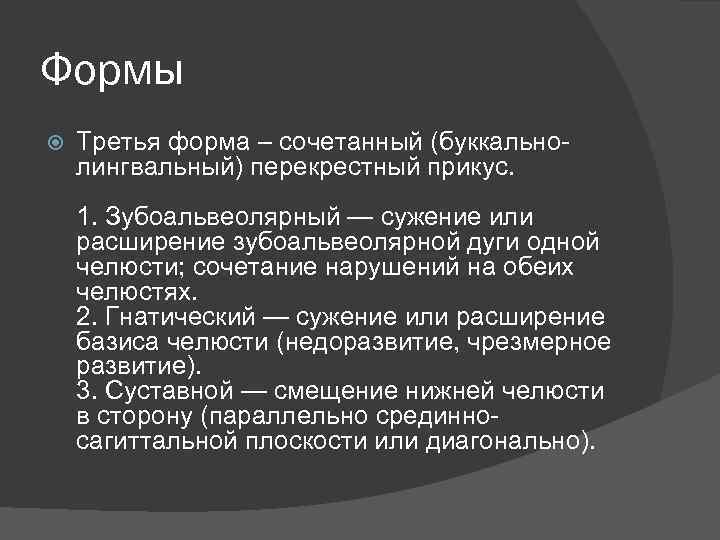 Формы

• Третья форма – сочетанный (буккально-лингвальный) перекрестный прикус.

1. Зубоальвеолярный — сужение или расширение зубоальвеолярной дуги одной челюсти; сочетание нарушений на обеих челюстях.
2. Гнатический — сужение или расширение базиса челюсти (недоразвитие, чрезмерное развитие).
3. Суставной — смещение нижней челюсти в сторону (параллельно срединно-сагиттальной плоскости или диагонально).